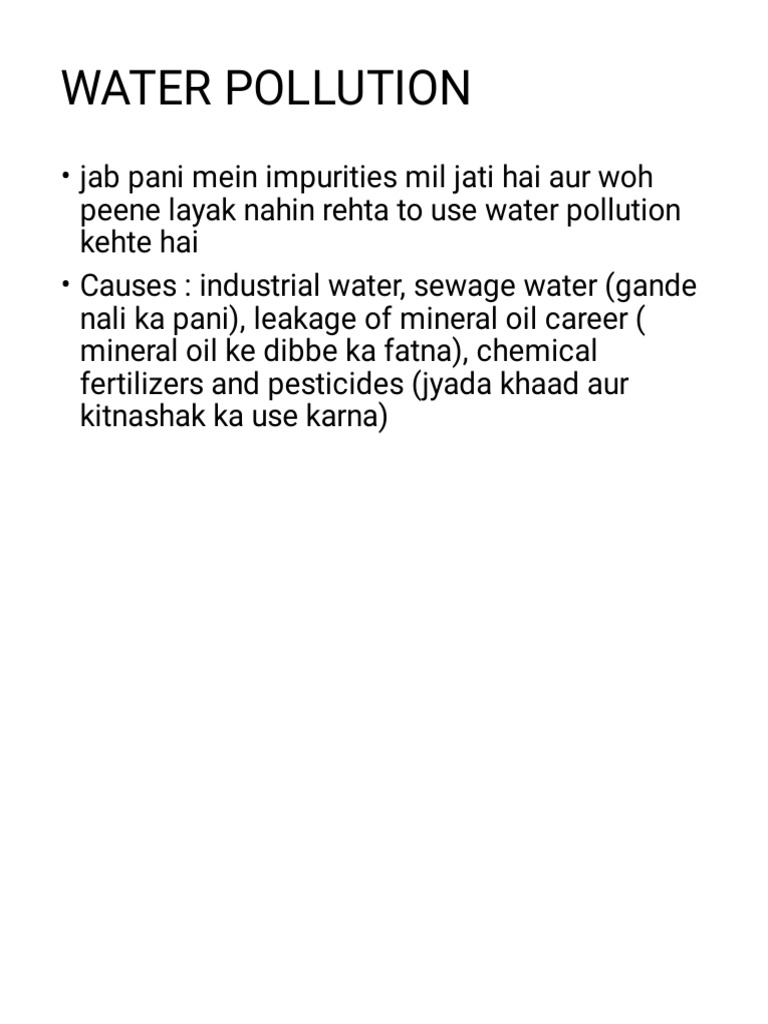 WATER POLLUTION

• jab pani mein impurities mil jati hai aur woh peene layak nahin rehta to use water pollution kehte hai

• Causes : industrial water, sewage water (gande nali ka pani), leakage of mineral oil career ( mineral oil ke dibbe ka fatna), chemical fertilizers and pesticides (jyada khaad aur kitnashak ka use karna)